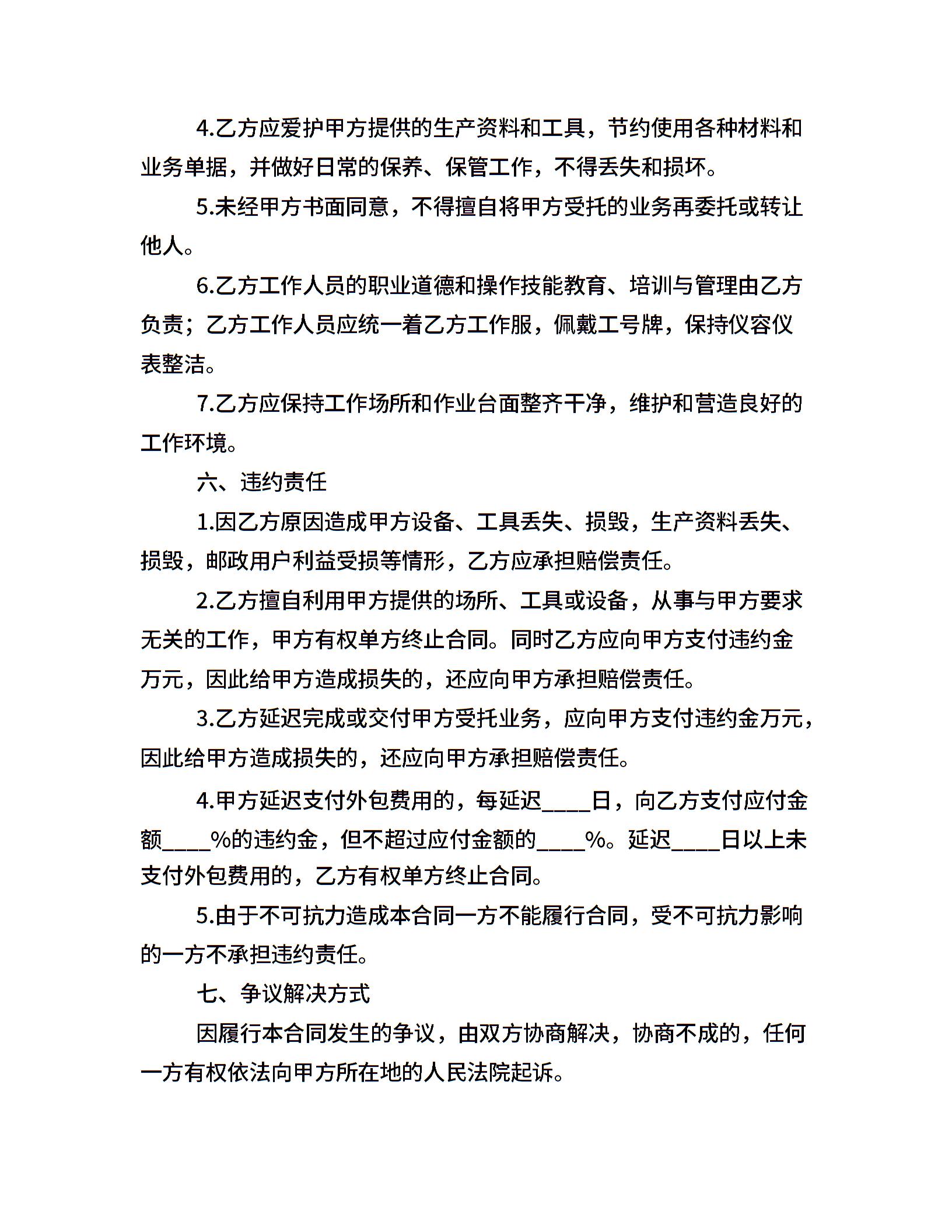 4.乙方应爱护甲方提供的生产资料和工具，节约使用各种材料和业务单据，并做好日常的保养、保管工作，不得丢失和损坏。

5.未经甲方书面同意，不得擅自将甲方受托的业务再委托或转让他人。

6.乙方工作人员的职业道德和操作技能教育、培训与管理由乙方负责；乙方工作人员应统一着乙方工作服，佩戴工号牌，保持仪容仪表整洁。

7.乙方应保持工作场所和作业台面整齐干净，维护和营造良好的工作环境。

六、违约责任

1.因乙方原因造成甲方设备、工具丢失、损毁，生产资料丢失、损毁，邮政用户利益受损等情形，乙方应承担赔偿责任。

2.乙方擅自利用甲方提供的场所、工具或设备，从事与甲方要求无关的工作，甲方有权单方终止合同。同时乙方应向甲方支付违约金万元，因此给甲方造成损失的，还应向甲方承担赔偿责任。

3.乙方延迟完成或交付甲方受托业务，应向甲方支付违约金万元，因此给甲方造成损失的，还应向甲方承担赔偿责任。

4.甲方延迟支付外包费用的，每延迟____日，向乙方支付应付金额____%的违约金，但不超过应付金额的____%。延迟____日以上未支付外包费用的，乙方有权单方终止合同。

5.由于不可抗力造成本合同一方不能履行合同，受不可抗力影响的一方不承担违约责任。

七、争议解决方式

因履行本合同发生的争议，由双方协商解决，协商不成的，任何一方有权依法向甲方所在地的人民法院起诉。